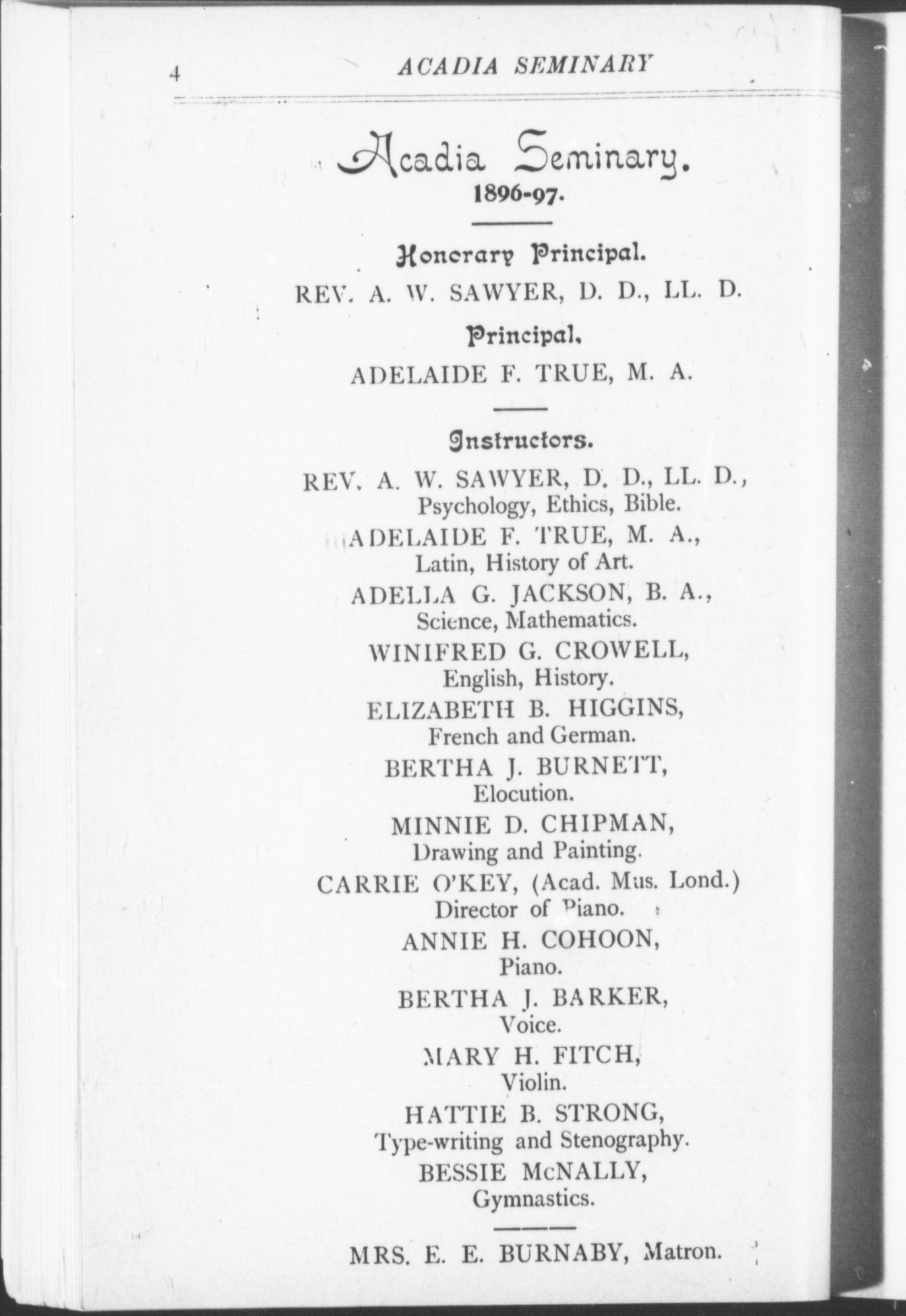 4 ACADIA SEMINARY

Acadia Seminary.
1896-97.

Honorary Principal.
REV. A. W. SAWYER, D. D., LL. D.

Principal.
ADELAIDE F. TRUE, M. A.

Instructors.
REV. A. W. SAWYER, D. D., LL. D., Psychology, Ethics, Bible.
ADELAIDE F. TRUE, M. A., Latin, History of Art.
ADELLA G. JACKSON, B. A., Science, Mathematics.
WINIFRED G. CROWELL, English, History.
ELIZABETH B. HIGGINS, French and German.
BERTHA J. BURNETT, Elocution.
MINNIE D. CHIPMAN, Drawing and Painting.
CARRIE O'KEY, (Acad. Mus. Lond.) Director of Piano.
ANNIE H. COHOON, Piano.
BERTHA J. BARKER, Voice.
MARY H. FITCH, Violin.
HATTIE B. STRONG, Type-writing and Stenography.
BESSIE McNALLY, Gymnastics.

MRS. E. E. BURNABY, Matron.